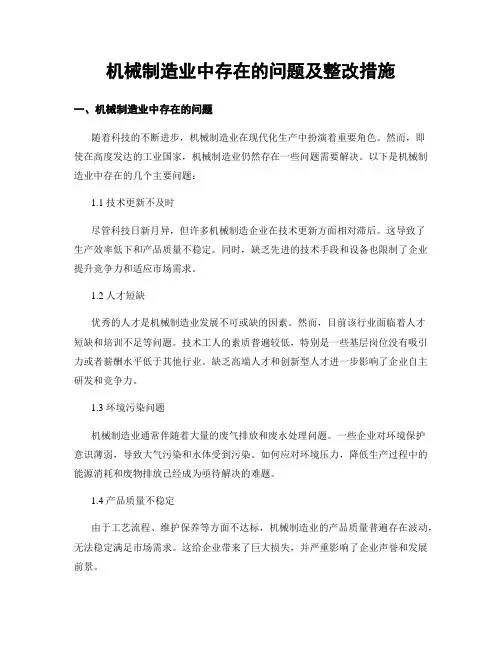 机械制造业中存在的问题及整改措施

一、机械制造业中存在的问题

随着科技的不断进步，机械制造业在现代化生产中扮演着重要角色。然而，即使在高度发达的工业国家，机械制造业仍然存在一些问题需要解决。以下是机械制造业中存在的几个主要问题：

1.1 技术更新不及时

尽管科技日新月异，但许多机械制造企业在技术更新方面相对滞后。这导致了生产效率低下和产品质量不稳定。同时，缺乏先进的技术手段和设备也限制了企业提升竞争力和适应市场需求。

1.2 人才短缺

优秀的人才是机械制造业发展不可或缺的因素。然而，目前该行业面临着人才短缺和培训不足等问题。技术工人的素质普遍较低，特别是一些基层岗位没有吸引力或者薪酬水平低于其他行业。缺乏高端人才和创新型人才进一步影响了企业自主研发和竞争力。

1.3 环境污染问题

机械制造业通常伴随着大量的废气排放和废水处理问题。一些企业对环境保护意识薄弱，导致大气污染和水体受到污染。如何应对环境压力，降低生产过程中的能源消耗和废物排放已经成为亟待解决的难题。

1.4 产品质量不稳定

由于工艺流程、维护保养等方面不达标，机械制造业的产品质量普遍存在波动，无法稳定满足市场需求。这给企业带来了巨大损失，并严重影响了企业声誉和发展前景。